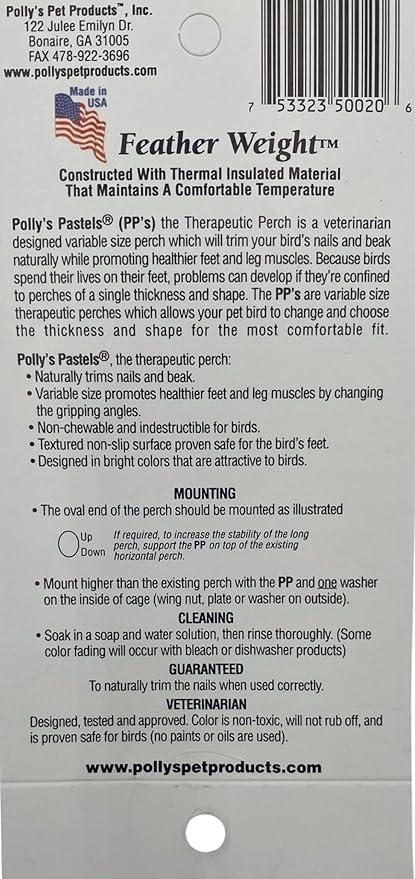 Polly's Pet Products™, Inc.
122 Julee Emilyn Dr.
Bonaire, GA 31005
FAX 478-922-3696
www.pollyspetproducts.com

7 53323 50020 6

Made in USA

Feather Weight™

Constructed With Thermal Insulated Material That Maintains A Comfortable Temperature

Polly's Pastels® (PP's) the Therapeutic Perch is a veterinarian designed variable size perch which will trim your bird's nails and beak naturally while promoting healthier feet and leg muscles. Because birds spend their lives on their feet, problems can develop if they're confined to perches of a single thickness and shape. The PP's are variable size therapeutic perches which allows your pet bird to change and choose the thickness and shape for the most comfortable fit.

Polly's Pastels®, the therapeutic perch:
• Naturally trims nails and beak.
• Variable size promotes healthier feet and leg muscles by changing the gripping angles.
• Non-chewable and indestructible for birds.
• Textured non-slip surface proven safe for the bird's feet.
• Designed in bright colors that are attractive to birds.

MOUNTING
• The oval end of the perch should be mounted as illustrated

Up
Down

If required, to increase the stability of the long perch, support the PP on top of the existing horizontal perch.

• Mount higher than the existing perch with the PP and one washer on the inside of cage (wing nut, plate or washer on outside).

CLEANING
• Soak in a soap and water solution, then rinse thoroughly. (Some color fading will occur with bleach or dishwasher products)

GUARANTEED
To naturally trim the nails when used correctly.

VETERINARIAN
Designed, tested and approved. Color is non-toxic, will not rub off, and is proven safe for birds (no paints or oils are used).

www.pollyspetproducts.com